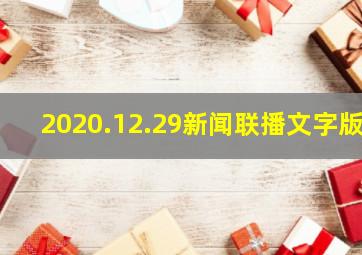 2020.12.29新闻联播文字版